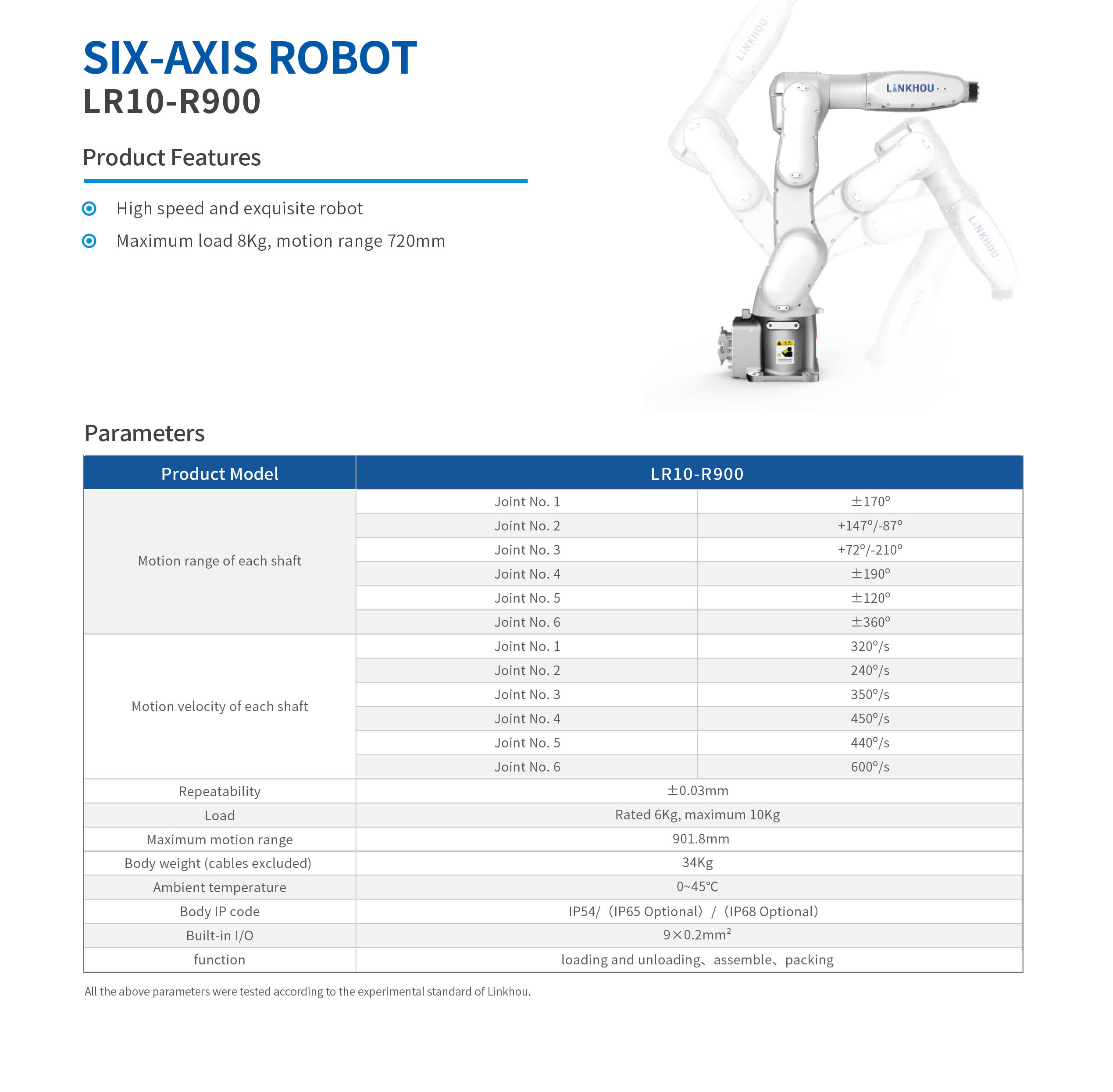 SIX-AXIS ROBOT
LR10-R900

Product Features

High speed and exquisite robot
Maximum load 8Kg, motion range 720mm

LINKHOU

Parameters

| Product Model | LR10-R900 | |
|---|---|---|
| Motion range of each shaft | Joint No. 1 | ±170° |
| | Joint No. 2 | +147°/-87° |
| | Joint No. 3 | +72°/-210° |
| | Joint No. 4 | ±190° |
| | Joint No. 5 | ±120° |
| | Joint No. 6 | ±360° |
| Motion velocity of each shaft | Joint No. 1 | 320°/s |
| | Joint No. 2 | 240°/s |
| | Joint No. 3 | 350°/s |
| | Joint No. 4 | 450°/s |
| | Joint No. 5 | 440°/s |
| | Joint No. 6 | 600°/s |
| Repeatability | ±0.03mm | |
| Load | Rated 6Kg, maximum 10Kg | |
| Maximum motion range | 901.8mm | |
| Body weight (cables excluded) | 34Kg | |
| Ambient temperature | 0~45℃ | |
| Body IP code | IP54/（IP65 Optional）/（IP68 Optional） | |
| Built-in I/O | 9×0.2mm² | |
| function | loading and unloading、assemble、packing | |

All the above parameters were tested according to the experimental standard of Linkhou.